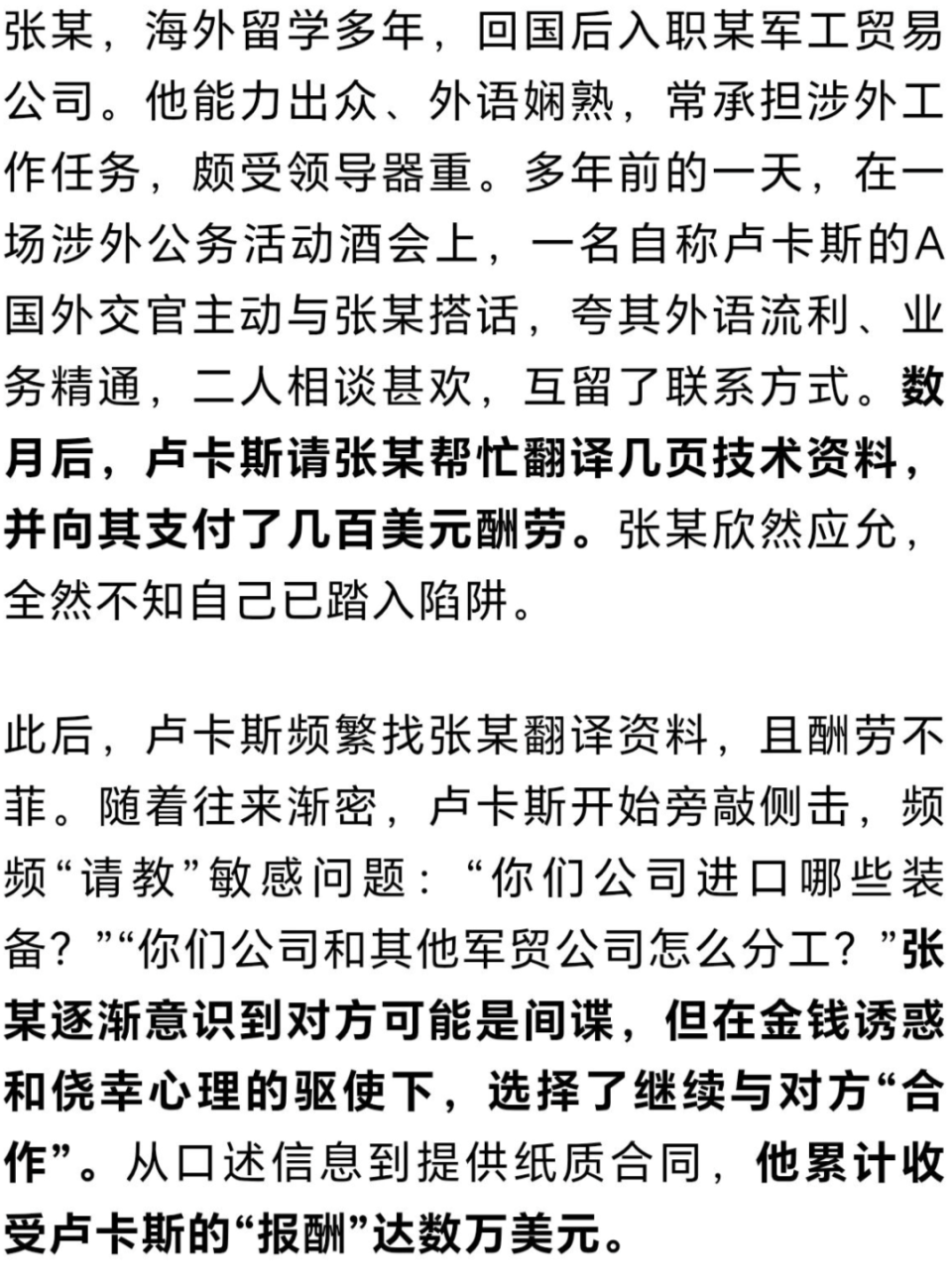 张某，海外留学多年，回国后入职某军工贸易公司。他能力出众、外语娴熟，常承担涉外工作任务，颇受领导器重。多年前的一天，在一场涉外公务活动酒会上，一名自称卢卡斯的A国外交官主动与张某搭话，夸其外语流利、业务精通，二人相谈甚欢，互留了联系方式。数月后，卢卡斯请张某帮忙翻译几页技术资料，并向其支付了几百美元酬劳。张某欣然应允，全然不知自己已踏入陷阱。

此后，卢卡斯频繁找张某翻译资料，且酬劳不菲。随着往来渐密，卢卡斯开始旁敲侧击，频频“请教”敏感问题：“你们公司进口哪些装备？”“你们公司和其他军贸公司怎么分工？”张某逐渐意识到对方可能是间谍，但在金钱诱惑和侥幸心理的驱使下，选择了继续与对方“合作”。从口述信息到提供纸质合同，他累计收受卢卡斯的“报酬”达数万美元。